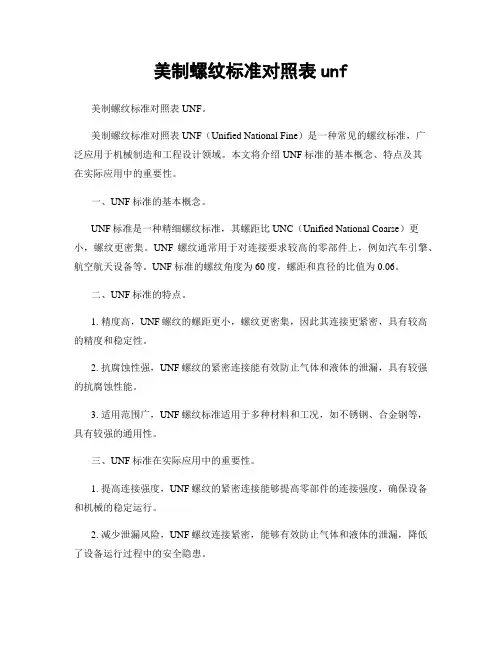 美制螺纹标准对照表 unf

美制螺纹标准对照表 UNF。

美制螺纹标准对照表 UNF（Unified National Fine）是一种常见的螺纹标准，广泛应用于机械制造和工程设计领域。本文将介绍 UNF 标准的基本概念、特点及其在实际应用中的重要性。

一、UNF 标准的基本概念。

UNF 标准是一种精细螺纹标准，其螺距比 UNC（Unified National Coarse）更小，螺纹更密集。UNF 螺纹通常用于对连接要求较高的零部件上，例如汽车引擎、航空航天设备等。UNF 标准的螺纹角度为 60 度，螺距和直径的比值为 0.06。

二、UNF 标准的特点。

1. 精度高，UNF 螺纹的螺距更小，螺纹更密集，因此其连接更紧密，具有较高的精度和稳定性。

2. 抗腐蚀性强，UNF 螺纹的紧密连接能有效防止气体和液体的泄漏，具有较强的抗腐蚀性能。

3. 适用范围广，UNF 螺纹标准适用于多种材料和工况，如不锈钢、合金钢等，具有较强的通用性。

三、UNF 标准在实际应用中的重要性。

1. 提高连接强度，UNF 螺纹的紧密连接能够提高零部件的连接强度，确保设备和机械的稳定运行。

2. 减少泄漏风险，UNF 螺纹连接紧密，能够有效防止气体和液体的泄漏，降低了设备运行过程中的安全隐患。